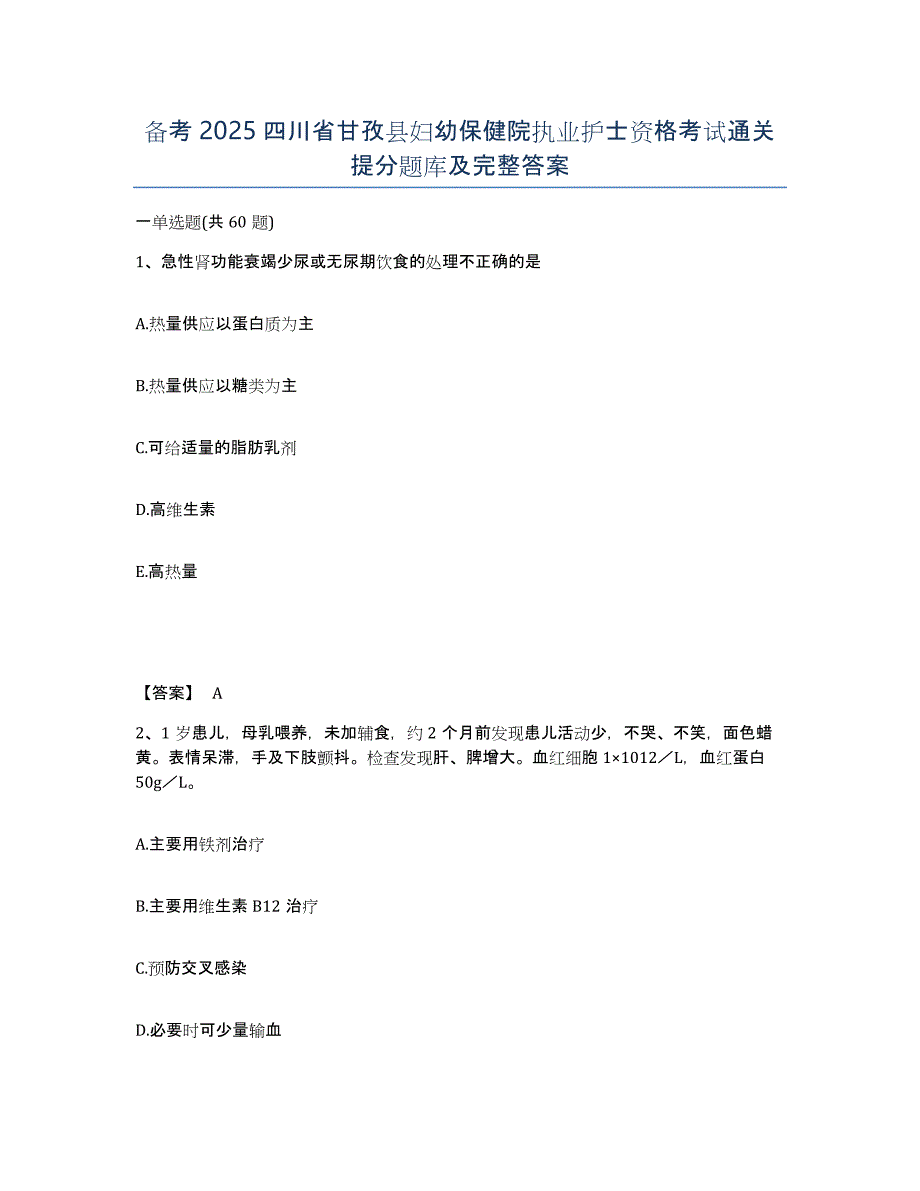 备考2025四川省甘孜县妇幼保健院执业护士资格考试通关提分题库及完整答案

一单选题(共60题)

1、急性肾功能衰竭少尿或无尿期饮食的处理不正确的是

A.热量供应以蛋白质为主

B.热量供应以糖类为主

C.可给适量的脂肪乳剂

D.高维生素

E.高热量

【答案】 A

2、1岁患儿，母乳喂养，未加辅食，约2个月前发现患儿活动少，不哭、不笑，面色蜡黄。表情呆滞，手及下肢颤抖。检查发现肝、脾增大。血红细胞1×1012／L，血红蛋白50g／L。

A.主要用铁剂治疗

B.主要用维生素B12治疗

C.预防交叉感染

D.必要时可少量输血